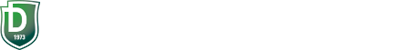 D
1973